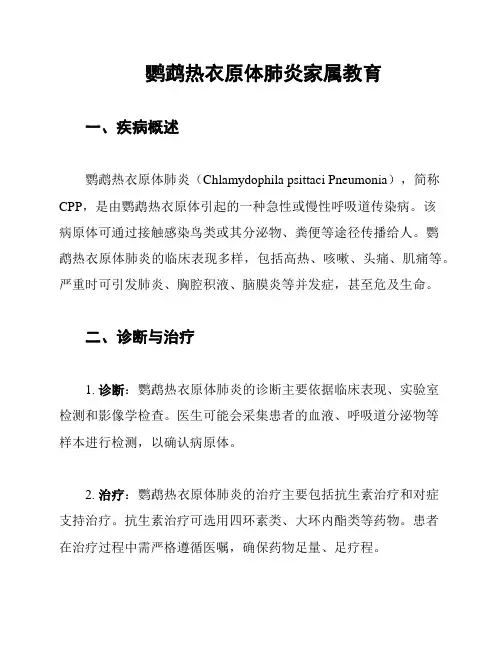 鹦鹉热衣原体肺炎家属教育

一、疾病概述

鹦鹉热衣原体肺炎（Chlamydophila psittaci Pneumonia），简称CPP，是由鹦鹉热衣原体引起的一种急性或慢性呼吸道传染病。该病原体可通过接触感染鸟类或其分泌物、粪便等途径传播给人。鹦鹉热衣原体肺炎的临床表现多样，包括高热、咳嗽、头痛、肌痛等。严重时可引发肺炎、胸腔积液、脑膜炎等并发症，甚至危及生命。

二、诊断与治疗

1. 诊断：鹦鹉热衣原体肺炎的诊断主要依据临床表现、实验室检测和影像学检查。医生可能会采集患者的血液、呼吸道分泌物等样本进行检测，以确认病原体。

2. 治疗：鹦鹉热衣原体肺炎的治疗主要包括抗生素治疗和对症支持治疗。抗生素治疗可选用四环素类、大环内酯类等药物。患者在治疗过程中需严格遵循医嘱，确保药物足量、足疗程。